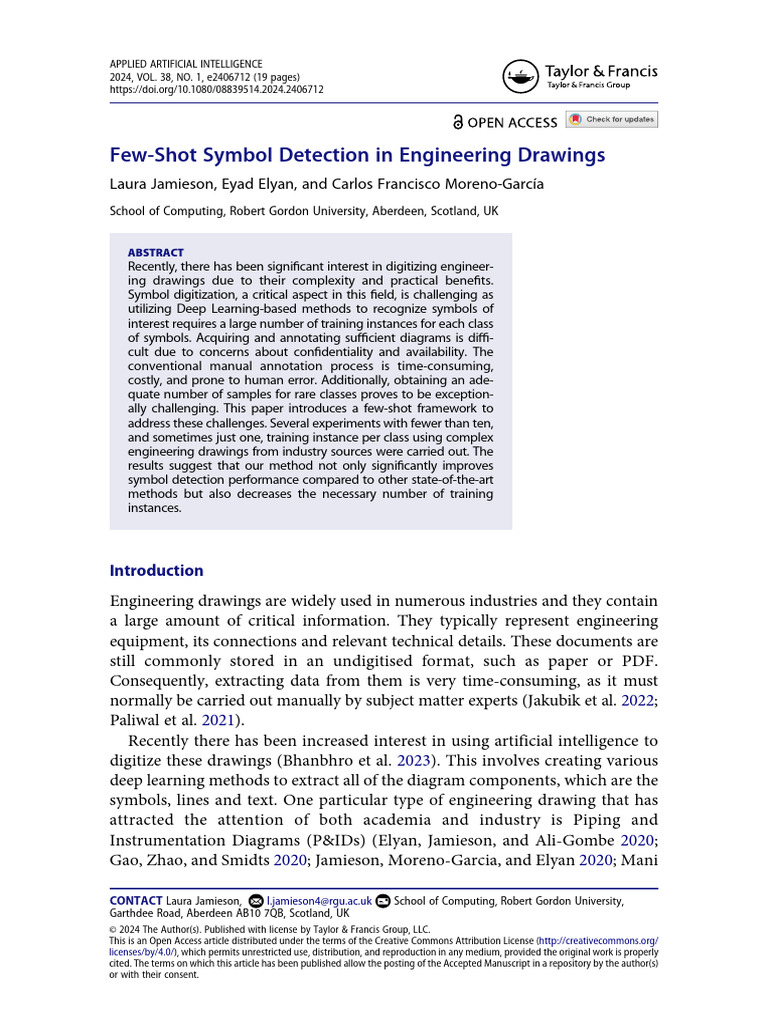 APPLIED ARTIFICIAL INTELLIGENCE
2024, VOL. 38, NO. 1, e2406712 (19 pages)
https://doi.org/10.1080/08839514.2024.2406712

Taylor & Francis
Taylor & Francis Group

OPEN ACCESS Check for updates

Few-Shot Symbol Detection in Engineering Drawings

Laura Jamieson, Eyad Elyan, and Carlos Francisco Moreno-García

School of Computing, Robert Gordon University, Aberdeen, Scotland, UK

ABSTRACT
Recently, there has been significant interest in digitizing engineering drawings due to their complexity and practical benefits. Symbol digitization, a critical aspect in this field, is challenging as utilizing Deep Learning-based methods to recognize symbols of interest requires a large number of training instances for each class of symbols. Acquiring and annotating sufficient diagrams is difficult due to concerns about confidentiality and availability. The conventional manual annotation process is time-consuming, costly, and prone to human error. Additionally, obtaining an adequate number of samples for rare classes proves to be exceptionally challenging. This paper introduces a few-shot framework to address these challenges. Several experiments with fewer than ten, and sometimes just one, training instance per class using complex engineering drawings from industry sources were carried out. The results suggest that our method not only significantly improves symbol detection performance compared to other state-of-the-art methods but also decreases the necessary number of training instances.

Introduction

Engineering drawings are widely used in numerous industries and they contain a large amount of critical information. They typically represent engineering equipment, its connections and relevant technical details. These documents are still commonly stored in an undigitised format, such as paper or PDF. Consequently, extracting data from them is very time-consuming, as it must normally be carried out manually by subject matter experts (Jakubik et al. 2022; Paliwal et al. 2021).

Recently there has been increased interest in using artificial intelligence to digitize these drawings (Bhanbhro et al. 2023). This involves creating various deep learning methods to extract all of the diagram components, which are the symbols, lines and text. One particular type of engineering drawing that has attracted the attention of both academia and industry is Piping and Instrumentation Diagrams (P&IDs) (Elyan, Jamieson, and Ali-Gombe 2020; Gao, Zhao, and Smidts 2020; Jamieson, Moreno-Garcia, and Elyan 2020; Mani

CONTACT Laura Jamieson, l.jamieson4@rgu.ac.uk School of Computing, Robert Gordon University, Garthdee Road, Aberdeen AB10 7QB, Scotland, UK
© 2024 The Author(s). Published with license by Taylor & Francis Group, LLC.
This is an Open Access article distributed under the terms of the Creative Commons Attribution License (http://creativecommons.org/licenses/by/4.0/), which permits unrestricted use, distribution, and reproduction in any medium, provided the original work is properly cited. The terms on which this article has been published allow the posting of the Accepted Manuscript in a repository by the author(s) or with their consent.